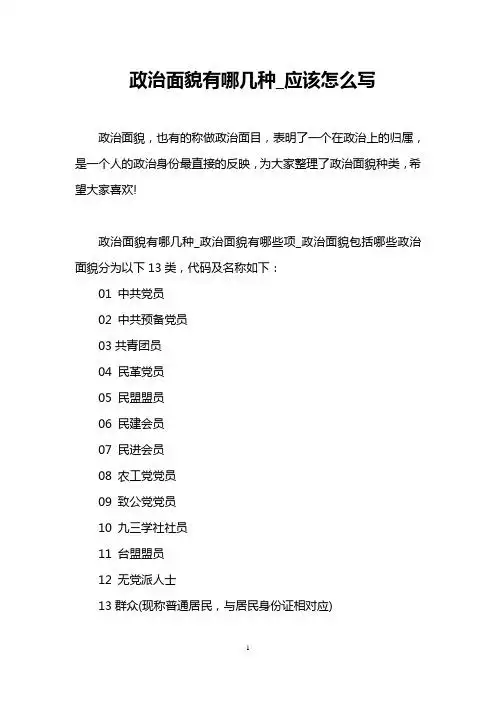 政治面貌有哪几种_应该怎么写

政治面貌，也有的称做政治面目，表明了一个在政治上的归属，是一个人的政治身份最直接的反映，为大家整理了政治面貌种类，希望大家喜欢!

政治面貌有哪几种_政治面貌有哪些项_政治面貌包括哪些政治面貌分为以下 13 类，代码及名称如下：

01 中共党员

02 中共预备党员

03 共青团员

04 民革党员

05 民盟盟员

06 民建会员

07 民进会员

08 农工党党员

09 致公党党员

10 九三学社社员

11 台盟盟员

12 无党派人士

13 群众(现称普通居民，与居民身份证相对应)

1